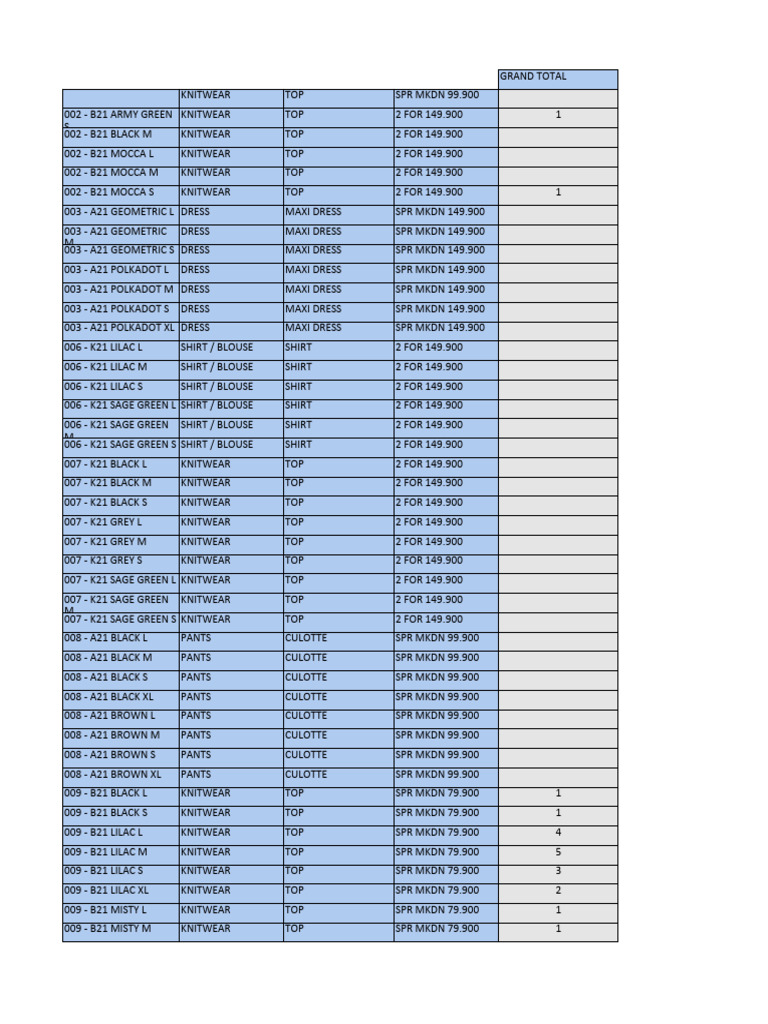 | | | | | GRAND TOTAL |
|---|---|---|---|---|
| | KNITWEAR | TOP | SPR MKDN 99.900 | |
| 002 - B21 ARMY GREEN S | KNITWEAR | TOP | 2 FOR 149.900 | 1 |
| 002 - B21 BLACK M | KNITWEAR | TOP | 2 FOR 149.900 | |
| 002 - B21 MOCCA L | KNITWEAR | TOP | 2 FOR 149.900 | |
| 002 - B21 MOCCA M | KNITWEAR | TOP | 2 FOR 149.900 | |
| 002 - B21 MOCCA S | KNITWEAR | TOP | 2 FOR 149.900 | 1 |
| 003 - A21 GEOMETRIC L | DRESS | MAXI DRESS | SPR MKDN 149.900 | |
| 003 - A21 GEOMETRIC M | DRESS | MAXI DRESS | SPR MKDN 149.900 | |
| 003 - A21 GEOMETRIC S | DRESS | MAXI DRESS | SPR MKDN 149.900 | |
| 003 - A21 POLKADOT L | DRESS | MAXI DRESS | SPR MKDN 149.900 | |
| 003 - A21 POLKADOT M | DRESS | MAXI DRESS | SPR MKDN 149.900 | |
| 003 - A21 POLKADOT S | DRESS | MAXI DRESS | SPR MKDN 149.900 | |
| 003 - A21 POLKADOT XL | DRESS | MAXI DRESS | SPR MKDN 149.900 | |
| 006 - K21 LILAC L | SHIRT / BLOUSE | SHIRT | 2 FOR 149.900 | |
| 006 - K21 LILAC M | SHIRT / BLOUSE | SHIRT | 2 FOR 149.900 | |
| 006 - K21 LILAC S | SHIRT / BLOUSE | SHIRT | 2 FOR 149.900 | |
| 006 - K21 SAGE GREEN L | SHIRT / BLOUSE | SHIRT | 2 FOR 149.900 | |
| 006 - K21 SAGE GREEN M | SHIRT / BLOUSE | SHIRT | 2 FOR 149.900 | |
| 006 - K21 SAGE GREEN S | SHIRT / BLOUSE | SHIRT | 2 FOR 149.900 | |
| 007 - K21 BLACK L | KNITWEAR | TOP | 2 FOR 149.900 | |
| 007 - K21 BLACK M | KNITWEAR | TOP | 2 FOR 149.900 | |
| 007 - K21 BLACK S | KNITWEAR | TOP | 2 FOR 149.900 | |
| 007 - K21 GREY L | KNITWEAR | TOP | 2 FOR 149.900 | |
| 007 - K21 GREY M | KNITWEAR | TOP | 2 FOR 149.900 | |
| 007 - K21 GREY S | KNITWEAR | TOP | 2 FOR 149.900 | |
| 007 - K21 SAGE GREEN L | KNITWEAR | TOP | 2 FOR 149.900 | |
| 007 - K21 SAGE GREEN M | KNITWEAR | TOP | 2 FOR 149.900 | |
| 007 - K21 SAGE GREEN S | KNITWEAR | TOP | 2 FOR 149.900 | |
| 008 - A21 BLACK L | PANTS | CULOTTE | SPR MKDN 99.900 | |
| 008 - A21 BLACK M | PANTS | CULOTTE | SPR MKDN 99.900 | |
| 008 - A21 BLACK S | PANTS | CULOTTE | SPR MKDN 99.900 | |
| 008 - A21 BLACK XL | PANTS | CULOTTE | SPR MKDN 99.900 | |
| 008 - A21 BROWN L | PANTS | CULOTTE | SPR MKDN 99.900 | |
| 008 - A21 BROWN M | PANTS | CULOTTE | SPR MKDN 99.900 | |
| 008 - A21 BROWN S | PANTS | CULOTTE | SPR MKDN 99.900 | |
| 008 - A21 BROWN XL | PANTS | CULOTTE | SPR MKDN 99.900 | |
| 009 - B21 BLACK L | KNITWEAR | TOP | SPR MKDN 79.900 | 1 |
| 009 - B21 BLACK S | KNITWEAR | TOP | SPR MKDN 79.900 | 1 |
| 009 - B21 LILAC L | KNITWEAR | TOP | SPR MKDN 79.900 | 4 |
| 009 - B21 LILAC M | KNITWEAR | TOP | SPR MKDN 79.900 | 5 |
| 009 - B21 LILAC S | KNITWEAR | TOP | SPR MKDN 79.900 | 3 |
| 009 - B21 LILAC XL | KNITWEAR | TOP | SPR MKDN 79.900 | 2 |
| 009 - B21 MISTY L | KNITWEAR | TOP | SPR MKDN 79.900 | 1 |
| 009 - B21 MISTY M | KNITWEAR | TOP | SPR MKDN 79.900 | 1 |